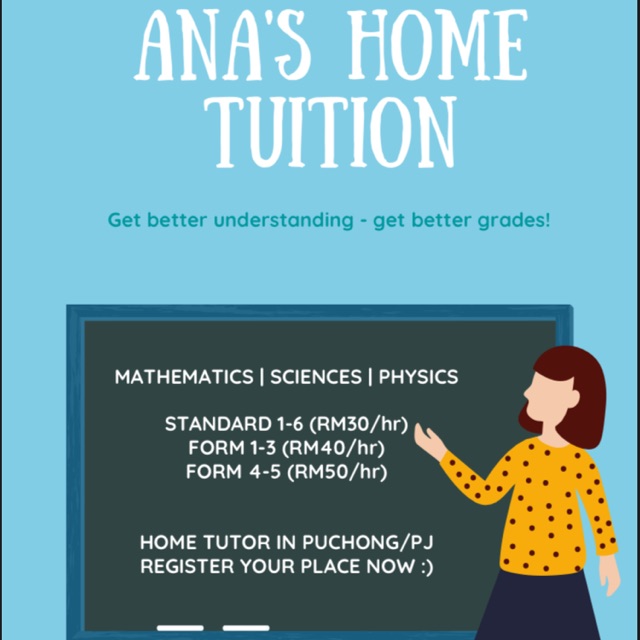 ANA'S HOME TUITION

Get better understanding - get better grades!

MATHEMATICS | SCIENCES | PHYSICS

STANDARD 1-6 (RM30/hr)
FORM 1-3 (RM40/hr)
FORM 4-5 (RM50/hr)

HOME TUTOR IN PUCHONG/PJ
REGISTER YOUR PLACE NOW :)